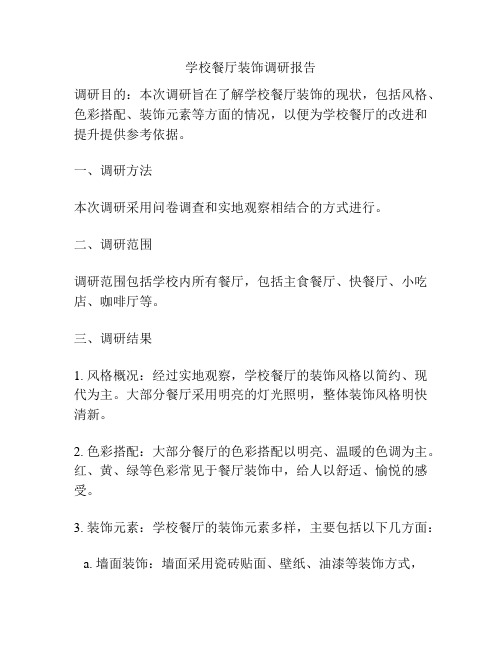 学校餐厅装饰调研报告

调研目的：本次调研旨在了解学校餐厅装饰的现状，包括风格、色彩搭配、装饰元素等方面的情况，以便为学校餐厅的改进和提升提供参考依据。

一、调研方法

本次调研采用问卷调查和实地观察相结合的方式进行。

二、调研范围

调研范围包括学校内所有餐厅，包括主食餐厅、快餐厅、小吃店、咖啡厅等。

三、调研结果

1. 风格概况：经过实地观察，学校餐厅的装饰风格以简约、现代为主。大部分餐厅采用明亮的灯光照明，整体装饰风格明快清新。

2. 色彩搭配：大部分餐厅的色彩搭配以明亮、温暖的色调为主。红、黄、绿等色彩常见于餐厅装饰中，给人以舒适、愉悦的感受。

3. 装饰元素：学校餐厅的装饰元素多样，主要包括以下几方面：

a. 墙面装饰：墙面采用瓷砖贴面、壁纸、油漆等装饰方式，